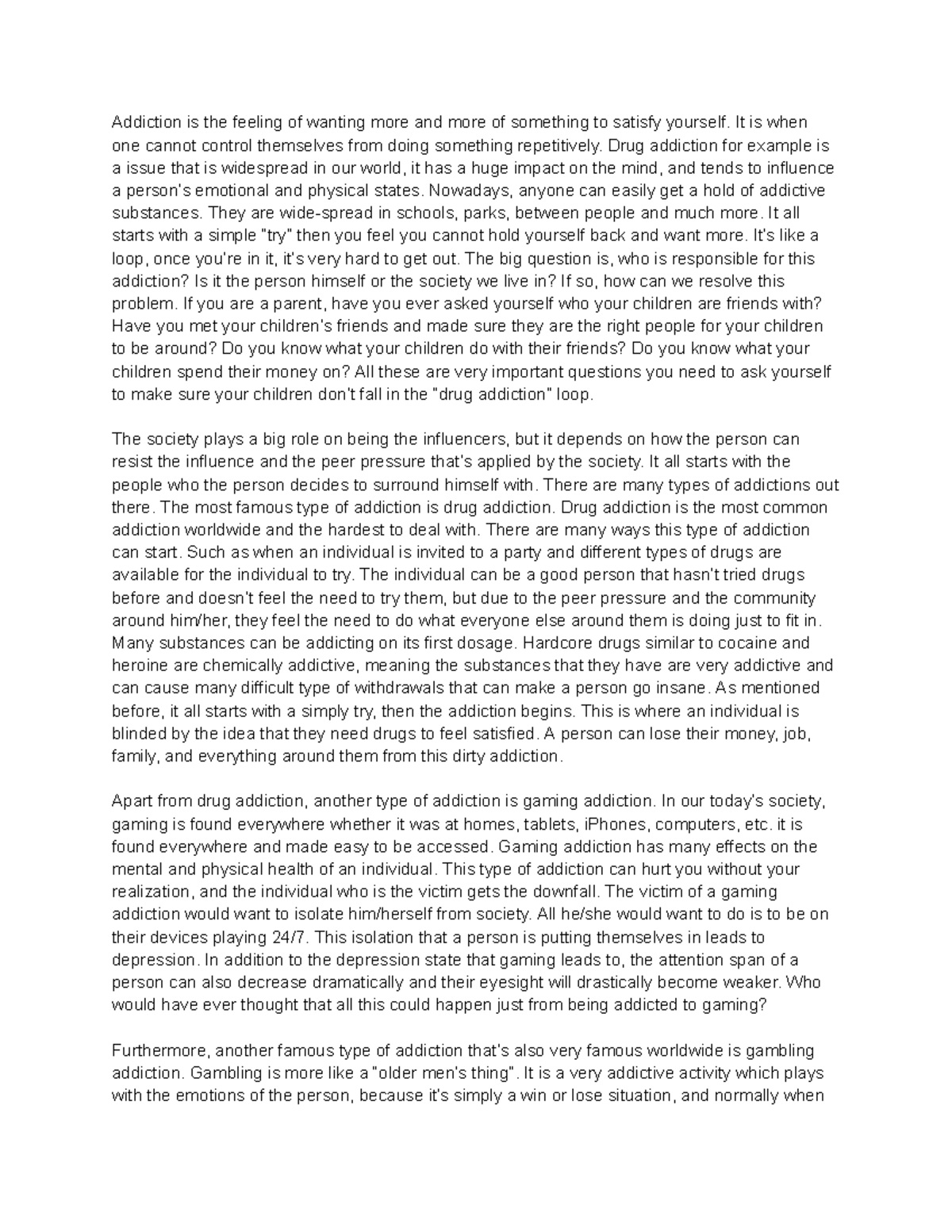 Addiction is the feeling of wanting more and more of something to satisfy yourself. It is when one cannot control themselves from doing something repetitively. Drug addiction for example is a issue that is widespread in our world, it has a huge impact on the mind, and tends to influence a person's emotional and physical states. Nowadays, anyone can easily get a hold of addictive substances. They are wide-spread in schools, parks, between people and much more. It all starts with a simple "try" then you feel you cannot hold yourself back and want more. It's like a loop, once you're in it, it's very hard to get out. The big question is, who is responsible for this addiction? Is it the person himself or the society we live in? If so, how can we resolve this problem. If you are a parent, have you ever asked yourself who your children are friends with? Have you met your children's friends and made sure they are the right people for your children to be around? Do you know what your children do with their friends? Do you know what your children spend their money on? All these are very important questions you need to ask yourself to make sure your children don't fall in the "drug addiction" loop.

The society plays a big role on being the influencers, but it depends on how the person can resist the influence and the peer pressure that's applied by the society. It all starts with the people who the person decides to surround himself with. There are many types of addictions out there. The most famous type of addiction is drug addiction. Drug addiction is the most common addiction worldwide and the hardest to deal with. There are many ways this type of addiction can start. Such as when an individual is invited to a party and different types of drugs are available for the individual to try. The individual can be a good person that hasn't tried drugs before and doesn't feel the need to try them, but due to the peer pressure and the community around him/her, they feel the need to do what everyone else around them is doing just to fit in. Many substances can be addicting on its first dosage. Hardcore drugs similar to cocaine and heroine are chemically addictive, meaning the substances that they have are very addictive and can cause many difficult type of withdrawals that can make a person go insane. As mentioned before, it all starts with a simply try, then the addiction begins. This is where an individual is blinded by the idea that they need drugs to feel satisfied. A person can lose their money, job, family, and everything around them from this dirty addiction.

Apart from drug addiction, another type of addiction is gaming addiction. In our today's society, gaming is found everywhere whether it was at homes, tablets, iPhones, computers, etc. it is found everywhere and made easy to be accessed. Gaming addiction has many effects on the mental and physical health of an individual. This type of addiction can hurt you without your realization, and the individual who is the victim gets the downfall. The victim of a gaming addiction would want to isolate him/herself from society. All he/she would want to do is to be on their devices playing 24/7. This isolation that a person is putting themselves in leads to depression. In addition to the depression state that gaming leads to, the attention span of a person can also decrease dramatically and their eyesight will drastically become weaker. Who would have ever thought that all this could happen just from being addicted to gaming?

Furthermore, another famous type of addiction that's also very famous worldwide is gambling addiction. Gambling is more like a "older men's thing". It is a very addictive activity which plays with the emotions of the person, because it's simply a win or lose situation, and normally when